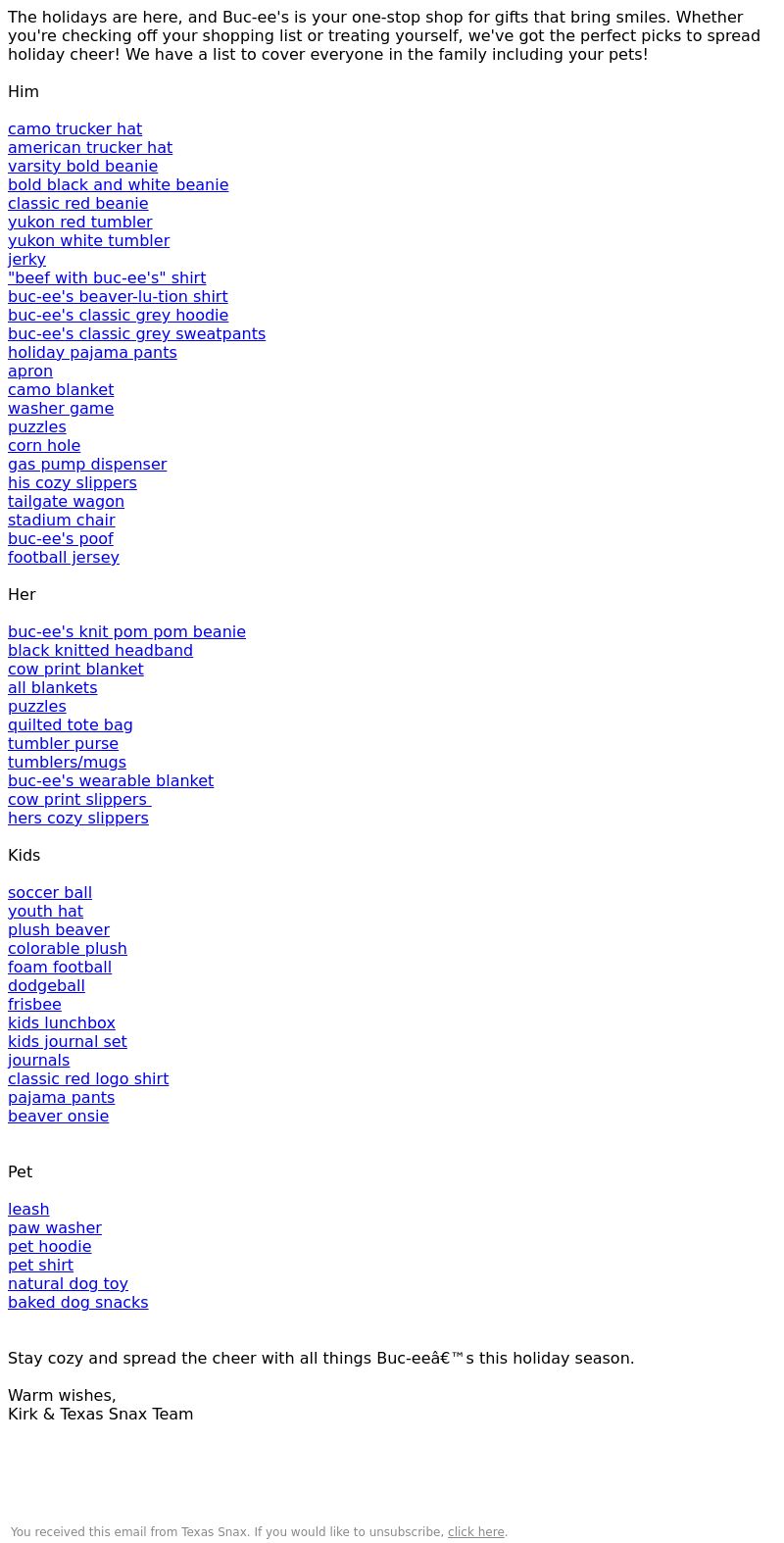 The holidays are here, and Buc-ee's is your one-stop shop for gifts that bring smiles. Whether you're checking off your shopping list or treating yourself, we've got the perfect picks to spread holiday cheer! We have a list to cover everyone in the family including your pets!

Him

camo trucker hat
american trucker hat
varsity bold beanie
bold black and white beanie
classic red beanie
yukon red tumbler
yukon white tumbler
jerky
"beef with buc-ee's" shirt
buc-ee's beaver-lu-tion shirt
buc-ee's classic grey hoodie
buc-ee's classic grey sweatpants
holiday pajama pants
apron
camo blanket
washer game
puzzles
corn hole
gas pump dispenser
his cozy slippers
tailgate wagon
stadium chair
buc-ee's poof
football jersey

Her

buc-ee's knit pom pom beanie
black knitted headband
cow print blanket
all blankets
puzzles
quilted tote bag
tumbler purse
tumblers/mugs
buc-ee's wearable blanket
cow print slippers
hers cozy slippers

Kids

soccer ball
youth hat
plush beaver
colorable plush
foam football
dodgeball
frisbee
kids lunchbox
kids journal set
journals
classic red logo shirt
pajama pants
beaver onsie

Pet

leash
paw washer
pet hoodie
pet shirt
natural dog toy
baked dog snacks

Stay cozy and spread the cheer with all things Buc-eeâ€™s this holiday season.

Warm wishes,
Kirk & Texas Snax Team

You received this email from Texas Snax. If you would like to unsubscribe, click here.